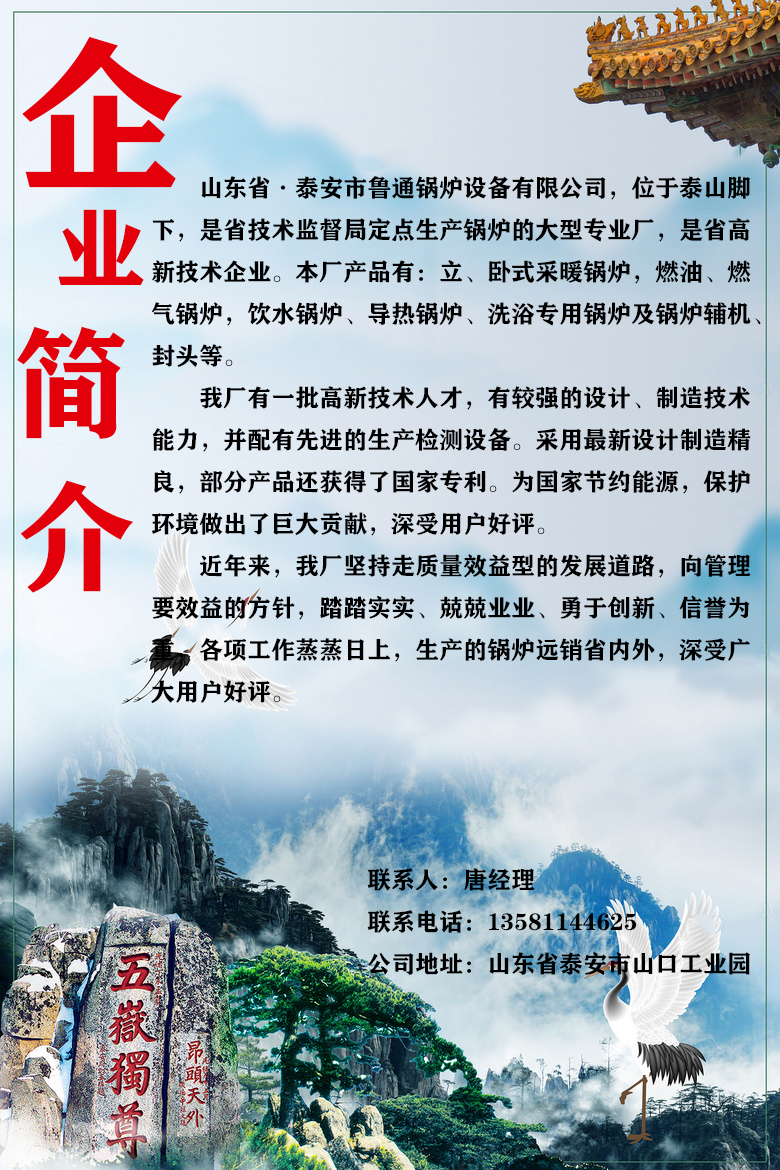 企业简介

山东省·泰安市鲁通锅炉设备有限公司，位于泰山脚下，是省技术监督局定点生产锅炉的大型专业厂，是省高新技术企业。本厂产品有：立、卧式采暖锅炉，燃油、燃气锅炉，饮水锅炉、导热锅炉、洗浴专用锅炉及锅炉辅机、封头等。

我厂有一批高新技术人才，有较强的设计、制造技术能力，并配有先进的生产检测设备。采用最新设计制造精良，部分产品还获得了国家专利。为国家节约能源，保护环境做出了巨大贡献，深受用户好评。

近年来，我厂坚持走质量效益型的发展道路，向管理要效益的方针，踏踏实实、兢兢业业、勇于创新、信誉为重，各项工作蒸蒸日上，生产的锅炉远销省内外，深受广大用户好评。

联系人：唐经理
联系电话：13581144625
公司地址：山东省泰安市山口工业园

五嶽獨尊
昂頭天外